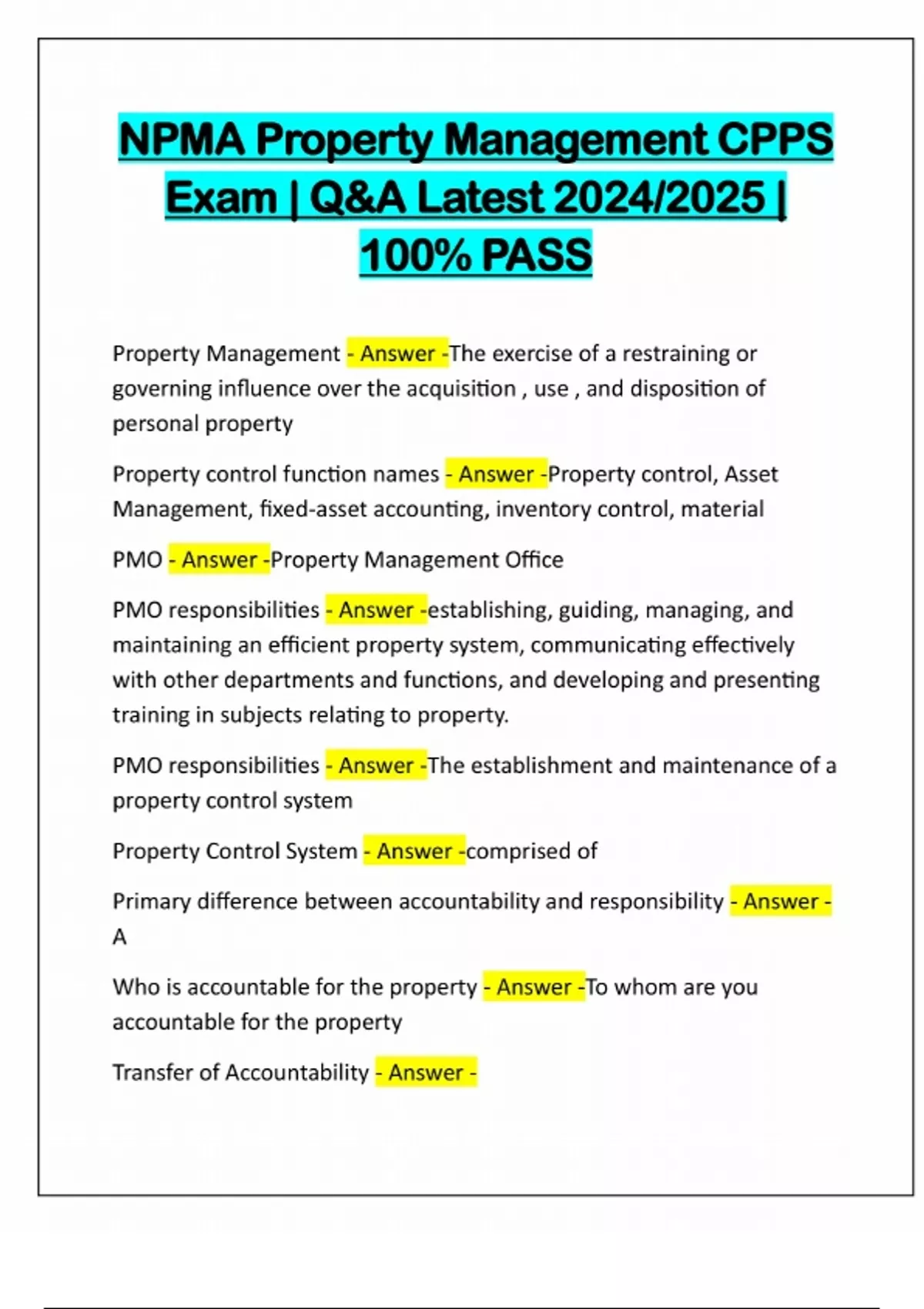 NPMA Property Management CPPS Exam | Q&A Latest 2024/2025 | 100% PASS

Property Management - Answer -The exercise of a restraining or governing influence over the acquisition , use , and disposition of personal property

Property control function names - Answer -Property control, Asset Management, fixed-asset accounting, inventory control, material

PMO - Answer -Property Management Office

PMO responsibilities - Answer -establishing, guiding, managing, and maintaining an efficient property system, communicating effectively with other departments and functions, and developing and presenting training in subjects relating to property.

PMO responsibilities - Answer -The establishment and maintenance of a property control system

Property Control System - Answer -comprised of

Primary difference between accountability and responsibility - Answer - A

Who is accountable for the property - Answer -To whom are you accountable for the property

Transfer of Accountability - Answer -